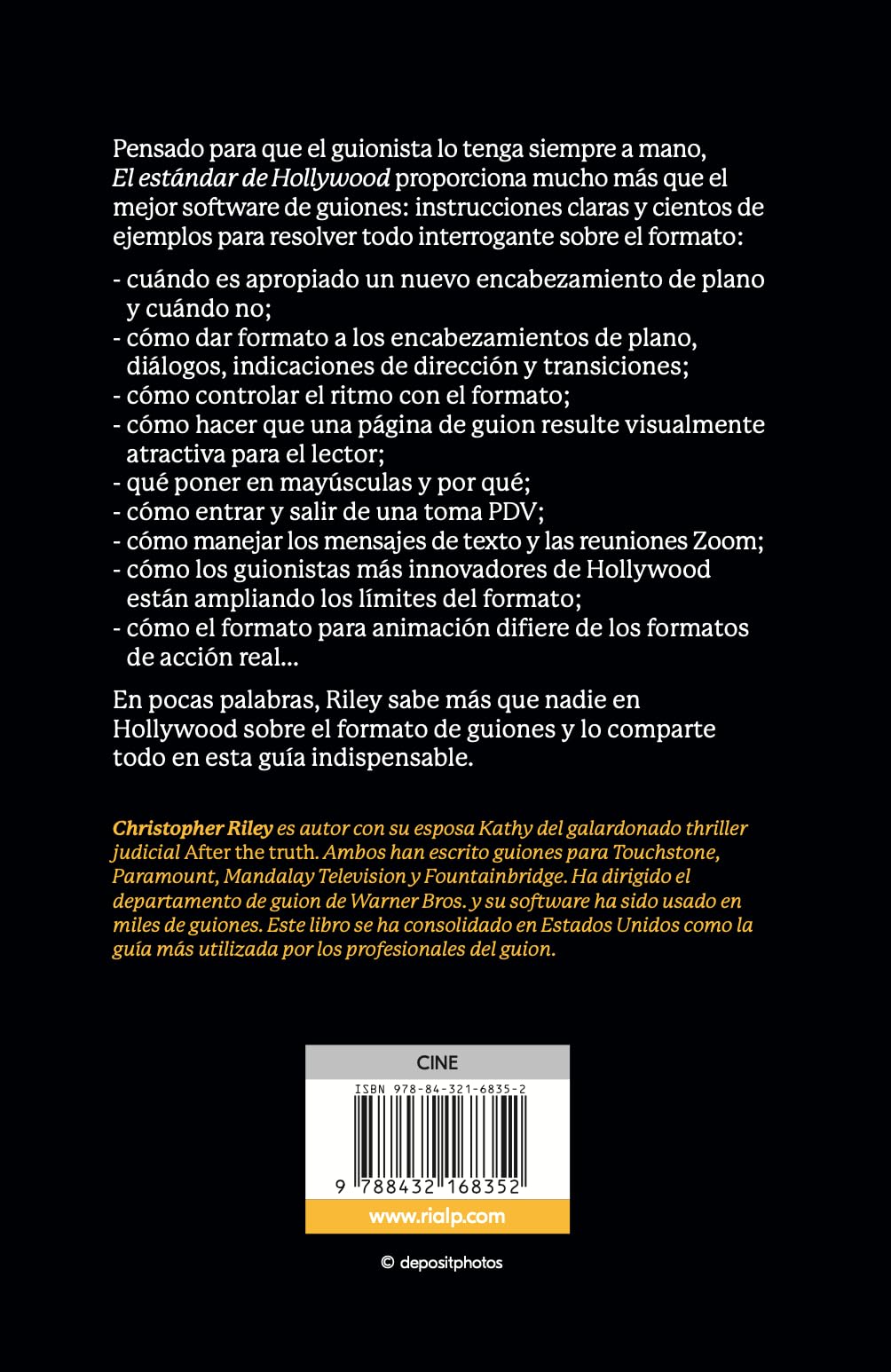 Pensado para que el guionista lo tenga siempre a mano, El estándar de Hollywood proporciona mucho más que el mejor software de guiones: instrucciones claras y cientos de ejemplos para resolver todo interrogante sobre el formato:

- cuándo es apropiado un nuevo encabezamiento de plano y cuándo no;
- cómo dar formato a los encabezamientos de plano, diálogos, indicaciones de dirección y transiciones;
- cómo controlar el ritmo con el formato;
- cómo hacer que una página de guion resulte visualmente atractiva para el lector;
- qué poner en mayúsculas y por qué;
- cómo entrar y salir de una toma PDV;
- cómo manejar los mensajes de texto y las reuniones Zoom;
- cómo los guionistas más innovadores de Hollywood están ampliando los límites del formato;
- cómo el formato para animación difiere de los formatos de acción real...

En pocas palabras, Riley sabe más que nadie en Hollywood sobre el formato de guiones y lo comparte todo en esta guía indispensable.

Christopher Riley es autor con su esposa Kathy del galardonado thriller judicial After the truth. Ambos han escrito guiones para Touchstone, Paramount, Mandalay Television y Fountainbridge. Ha dirigido el departamento de guion de Warner Bros. y su software ha sido usado en miles de guiones. Este libro se ha consolidado en Estados Unidos como la guía más utilizada por los profesionales del guion.

CINE

ISBN 978-84-321-6835-2

9 788432 168352

www.rialp.com

© depositphotos